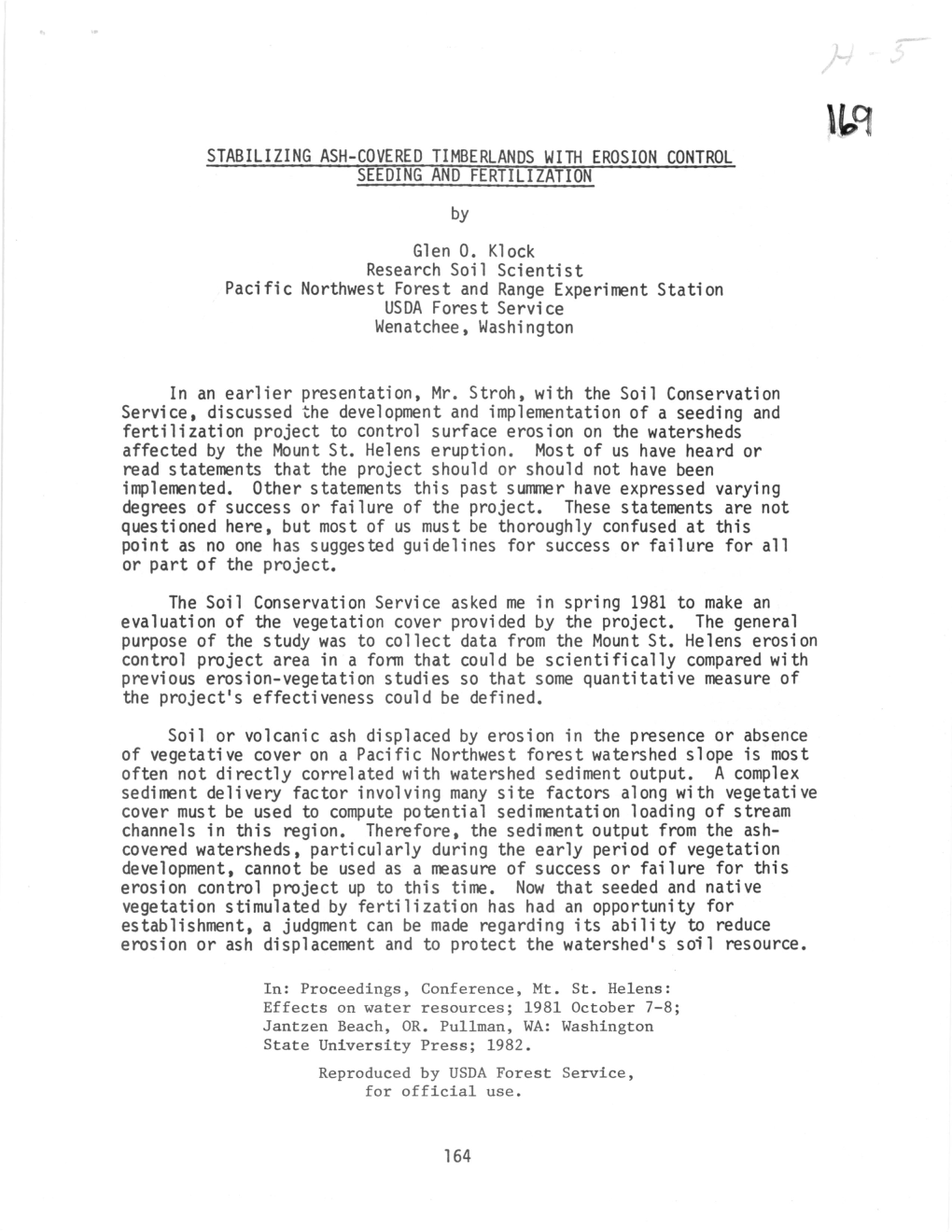 H-5

169

STABILIZING ASH-COVERED TIMBERLANDS WITH EROSION CONTROL SEEDING AND FERTILIZATION

by

Glen O. Klock
Research Soil Scientist
Pacific Northwest Forest and Range Experiment Station
USDA Forest Service
Wenatchee, Washington

In an earlier presentation, Mr. Stroh, with the Soil Conservation Service, discussed the development and implementation of a seeding and fertilization project to control surface erosion on the watersheds affected by the Mount St. Helens eruption. Most of us have heard or read statements that the project should or should not have been implemented. Other statements this past summer have expressed varying degrees of success or failure of the project. These statements are not questioned here, but most of us must be thoroughly confused at this point as no one has suggested guidelines for success or failure for all or part of the project.

The Soil Conservation Service asked me in spring 1981 to make an evaluation of the vegetation cover provided by the project. The general purpose of the study was to collect data from the Mount St. Helens erosion control project area in a form that could be scientifically compared with previous erosion-vegetation studies so that some quantitative measure of the project's effectiveness could be defined.

Soil or volcanic ash displaced by erosion in the presence or absence of vegetative cover on a Pacific Northwest forest watershed slope is most often not directly correlated with watershed sediment output. A complex sediment delivery factor involving many site factors along with vegetative cover must be used to compute potential sedimentation loading of stream channels in this region. Therefore, the sediment output from the ash-covered watersheds, particularly during the early period of vegetation development, cannot be used as a measure of success or failure for this erosion control project up to this time. Now that seeded and native vegetation stimulated by fertilization has had an opportunity for establishment, a judgment can be made regarding its ability to reduce erosion or ash displacement and to protect the watershed's soil resource.

In: Proceedings, Conference, Mt. St. Helens: Effects on water resources; 1981 October 7-8; Jantzen Beach, OR. Pullman, WA: Washington State University Press; 1982.

Reproduced by USDA Forest Service, for official use.

164